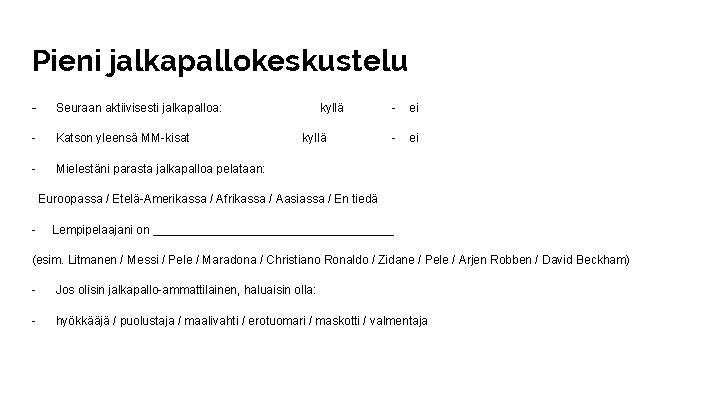 Pieni jalkapallokeskustelu

- Seuraan aktiivisesti jalkapalloa: kyllä - ei

- Katson yleensä MM-kisat kyllä - ei

- Mielestäni parasta jalkapalloa pelataan:

Euroopassa / Etelä-Amerikassa / Afrikassa / Aasiassa / En tiedä

- Lempipelaajani on ____

(esim. Litmanen / Messi / Pele / Maradona / Christiano Ronaldo / Zidane / Pele / Arjen Robben / David Beckham)

- Jos olisin jalkapallo-ammattilainen, haluaisin olla:

- hyökkääjä / puolustaja / maalivahti / erotuomari / maskotti / valmentaja